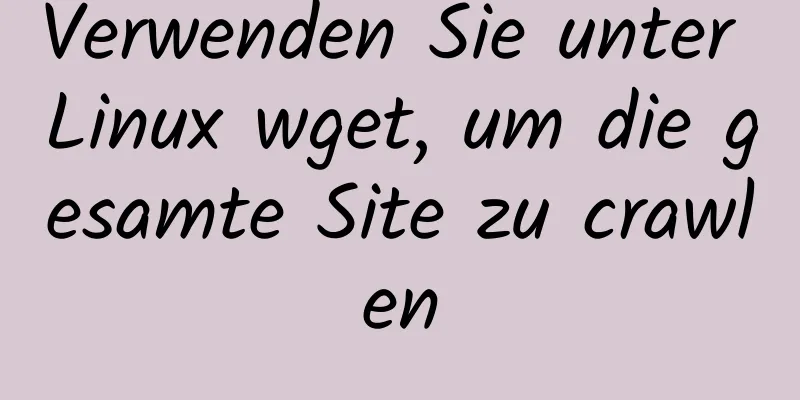 Verwenden Sie unter Linux wget, um die gesamte Site zu crawlen